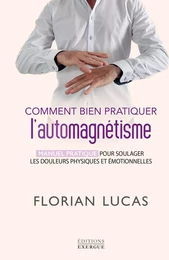 COMMENT BIEN PRATIQUER
l'automagnétisme

MANUEL PRATIQUE POUR SOULAGER LES DOULEURS PHYSIQUES ET ÉMOTIONNELLES

FLORIAN LUCAS

ÉDITIONS
EXERGUE